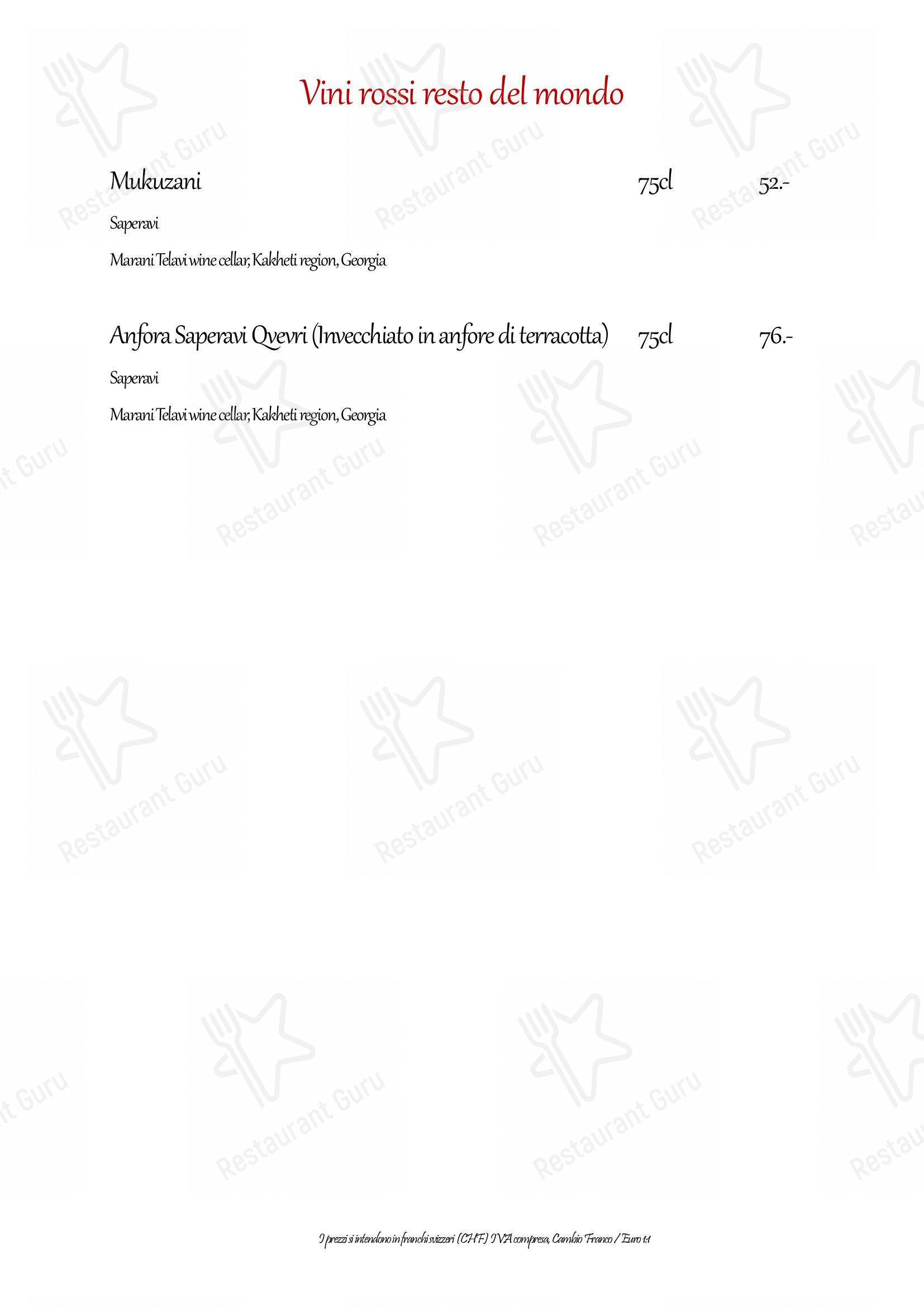 Vini rossi resto del mondo

Mukuzani 75cl 52.-

Saperavi

Marani Telavi wine cellar, Kakheti region, Georgia

Anfora Saperavi Qvevri (Invecchiato in anfore di terracotta) 75cl 76.-

Saperavi

Marani Telavi wine cellar, Kakheti region, Georgia

I prezzi si intendono in franchi svizzeri (CHF) IVA compresa, Cambio Franco / Euro 1:1

Restaurant Guru